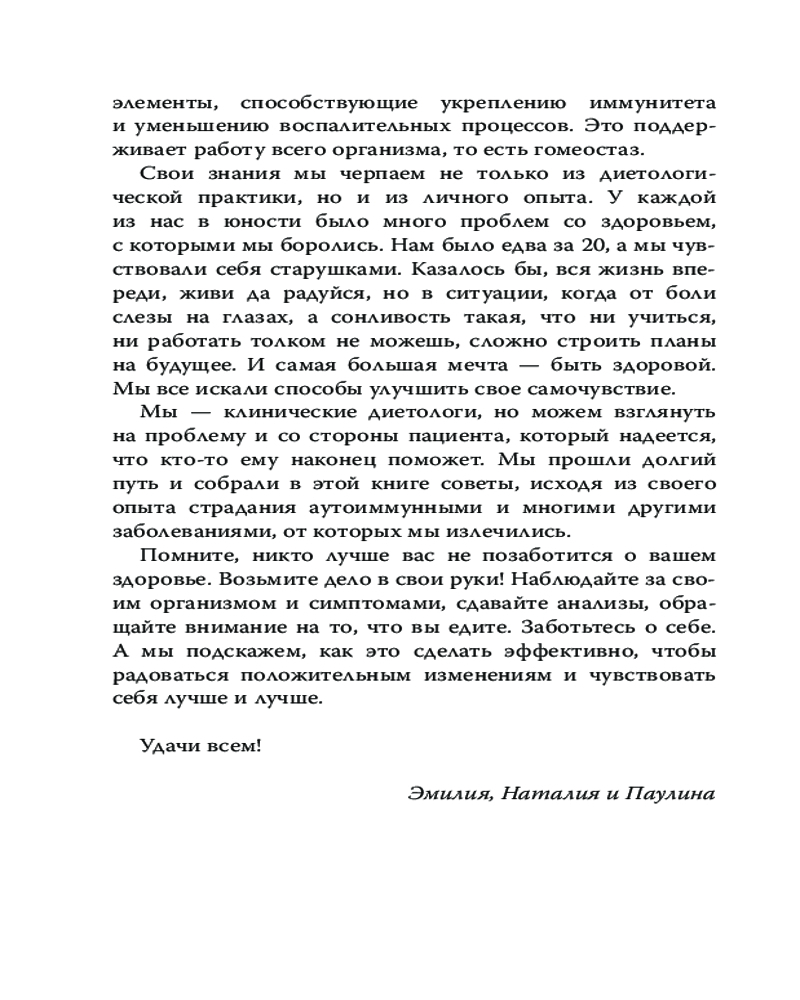 элементы, способствующие укреплению иммунитета и уменьшению воспалительных процессов. Это поддерживает работу всего организма, то есть гомеостаз.

Свои знания мы черпаем не только из диетологической практики, но и из личного опыта. У каждой из нас в юности было много проблем со здоровьем, с которыми мы боролись. Нам было едва за 20, а мы чувствовали себя старушками. Казалось бы, вся жизнь впереди, живи да радуйся, но в ситуации, когда от боли слезы на глазах, а сонливость такая, что ни учиться, ни работать толком не можешь, сложно строить планы на будущее. И самая большая мечта — быть здоровой. Мы все искали способы улучшить свое самочувствие.

Мы — клинические диетологи, но можем взглянуть на проблему и со стороны пациента, который надеется, что кто-то ему наконец поможет. Мы прошли долгий путь и собрали в этой книге советы, исходя из своего опыта страдания аутоиммунными и многими другими заболеваниями, от которых мы излечились.

Помните, никто лучше вас не позаботится о вашем здоровье. Возьмите дело в свои руки! Наблюдайте за своим организмом и симптомами, сдавайте анализы, обращайте внимание на то, что вы едите. Заботьтесь о себе. А мы подскажем, как это сделать эффективно, чтобы радоваться положительным изменениям и чувствовать себя лучше и лучше.

Удачи всем!

Эмилия, Наталия и Паулина